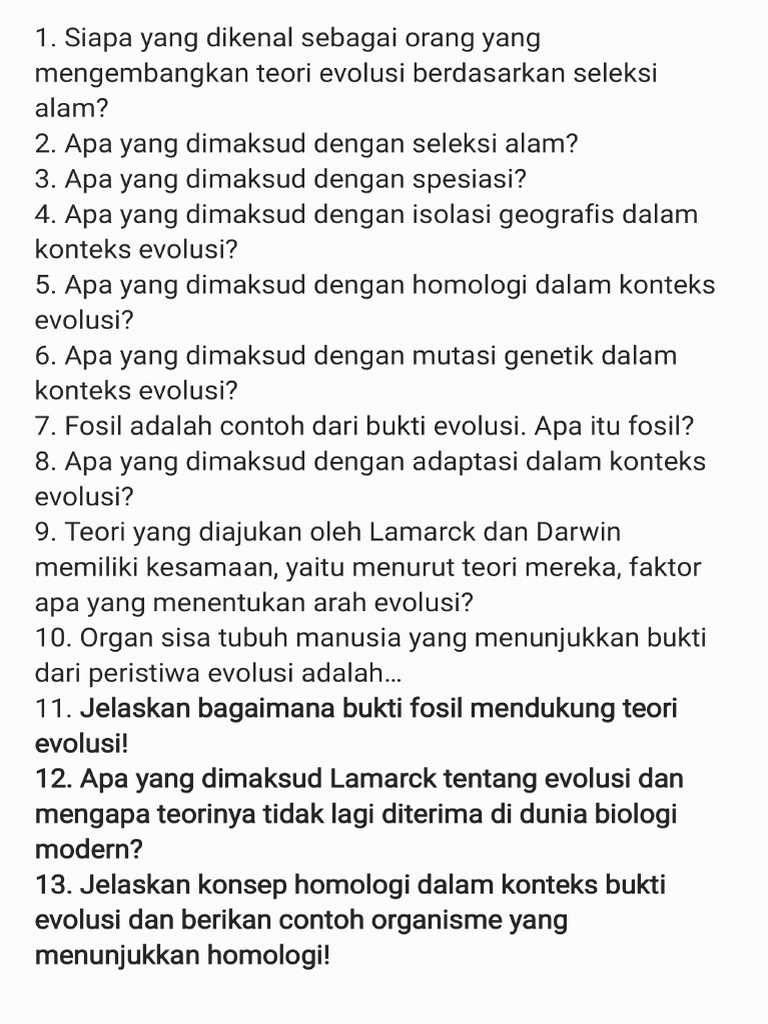 1. Siapa yang dikenal sebagai orang yang mengembangkan teori evolusi berdasarkan seleksi alam?
2. Apa yang dimaksud dengan seleksi alam?
3. Apa yang dimaksud dengan spesiasi?
4. Apa yang dimaksud dengan isolasi geografis dalam konteks evolusi?
5. Apa yang dimaksud dengan homologi dalam konteks evolusi?
6. Apa yang dimaksud dengan mutasi genetik dalam konteks evolusi?
7. Fosil adalah contoh dari bukti evolusi. Apa itu fosil?
8. Apa yang dimaksud dengan adaptasi dalam konteks evolusi?
9. Teori yang diajukan oleh Lamarck dan Darwin memiliki kesamaan, yaitu menurut teori mereka, faktor apa yang menentukan arah evolusi?
10. Organ sisa tubuh manusia yang menunjukkan bukti dari peristiwa evolusi adalah...
11. Jelaskan bagaimana bukti fosil mendukung teori evolusi!
12. Apa yang dimaksud Lamarck tentang evolusi dan mengapa teorinya tidak lagi diterima di dunia biologi modern?
13. Jelaskan konsep homologi dalam konteks bukti evolusi dan berikan contoh organisme yang menunjukkan homologi!